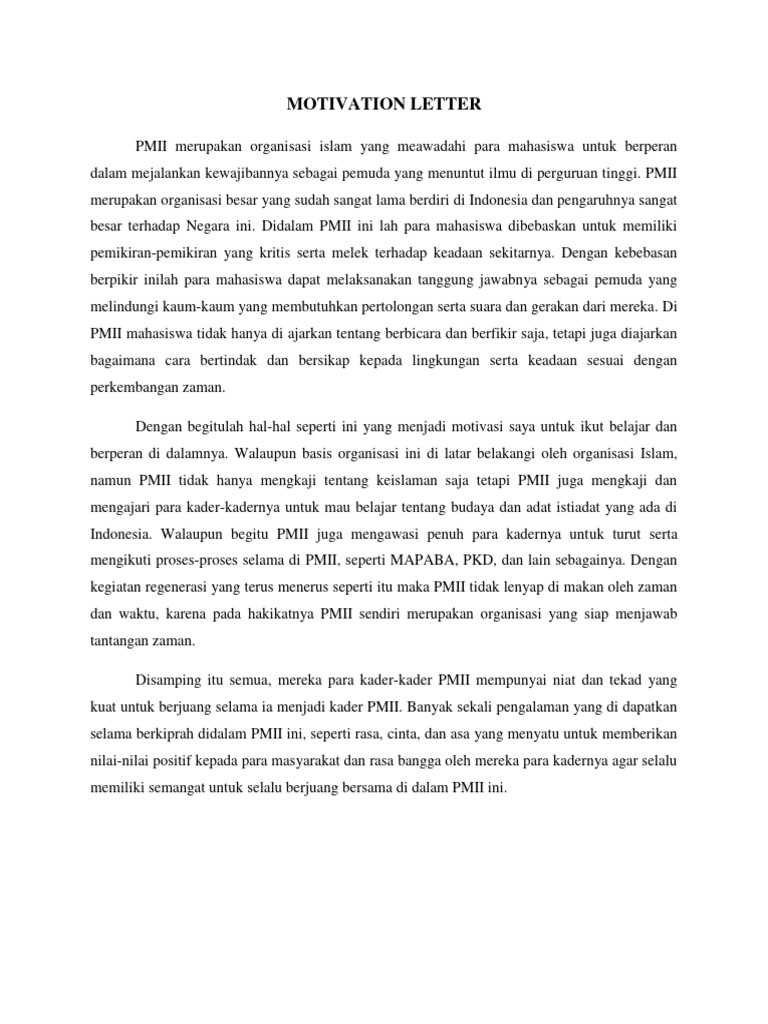 MOTIVATION LETTER

PMII merupakan organisasi islam yang meawadahi para mahasiswa untuk berperan dalam mejalankan kewajibannya sebagai pemuda yang menuntut ilmu di perguruan tinggi. PMII merupakan organisasi besar yang sudah sangat lama berdiri di Indonesia dan pengaruhnya sangat besar terhadap Negara ini. Didalam PMII ini lah para mahasiswa dibebaskan untuk memiliki pemikiran-pemikiran yang kritis serta melek terhadap keadaan sekitarnya. Dengan kebebasan berpikir inilah para mahasiswa dapat melaksanakan tanggung jawabnya sebagai pemuda yang melindungi kaum-kaum yang membutuhkan pertolongan serta suara dan gerakan dari mereka. Di PMII mahasiswa tidak hanya di ajarkan tentang berbicara dan berfikir saja, tetapi juga diajarkan bagaimana cara bertindak dan bersikap kepada lingkungan serta keadaan sesuai dengan perkembangan zaman.

Dengan begitulah hal-hal seperti ini yang menjadi motivasi saya untuk ikut belajar dan berperan di dalamnya. Walaupun basis organisasi ini di latar belakangi oleh organisasi Islam, namun PMII tidak hanya mengkaji tentang keislaman saja tetapi PMII juga mengkaji dan mengajari para kader-kadernya untuk mau belajar tentang budaya dan adat istiadat yang ada di Indonesia. Walaupun begitu PMII juga mengawasi penuh para kadernya untuk turut serta mengikuti proses-proses selama di PMII, seperti MAPABA, PKD, dan lain sebagainya. Dengan kegiatan regenerasi yang terus menerus seperti itu maka PMII tidak lenyap di makan oleh zaman dan waktu, karena pada hakikatnya PMII sendiri merupakan organisasi yang siap menjawab tantangan zaman.

Disamping itu semua, mereka para kader-kader PMII mempunyai niat dan tekad yang kuat untuk berjuang selama ia menjadi kader PMII. Banyak sekali pengalaman yang di dapatkan selama berkiprah didalam PMII ini, seperti rasa, cinta, dan asa yang menyatu untuk memberikan nilai-nilai positif kepada para masyarakat dan rasa bangga oleh mereka para kadernya agar selalu memiliki semangat untuk selalu berjuang bersama di dalam PMII ini.